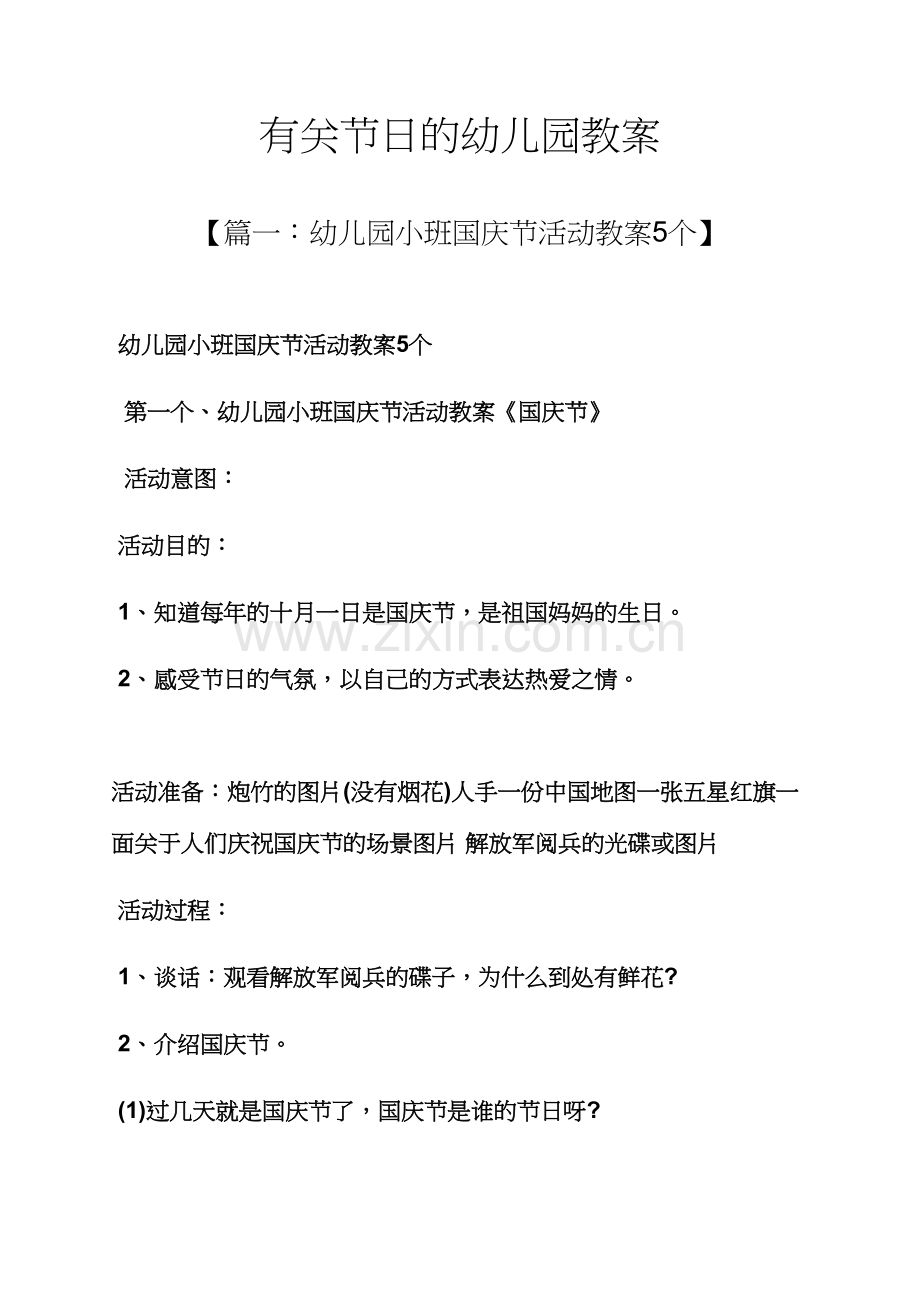 有关节日的幼儿园教案

【篇一：幼儿园小班国庆节活动教案5个】

幼儿园小班国庆节活动教案5个

第一个、幼儿园小班国庆节活动教案《国庆节》

活动意图：

活动目的：

1、知道每年的十月一日是国庆节，是祖国妈妈的生日。

www.zixin.com.cn

2、感受节日的气氛，以自己的方式表达热爱之情。

活动准备：炮竹的图片(没有烟花)人手一份中国地图一张五星红旗一面关于人们庆祝国庆节的场景图片 解放军阅兵的光碟或图片

活动过程：

1、谈话：观看解放军阅兵的碟子，为什么到处有鲜花?

2、介绍国庆节。

(1)过几天就是国庆节了，国庆节是谁的节日呀?